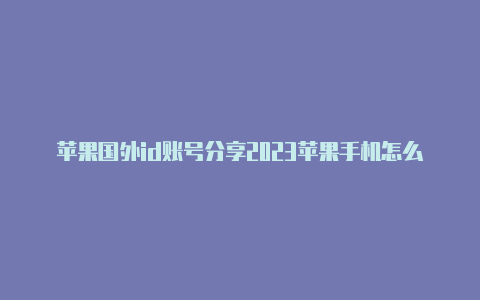 苹果国外id账号分享2023苹果手机怎么